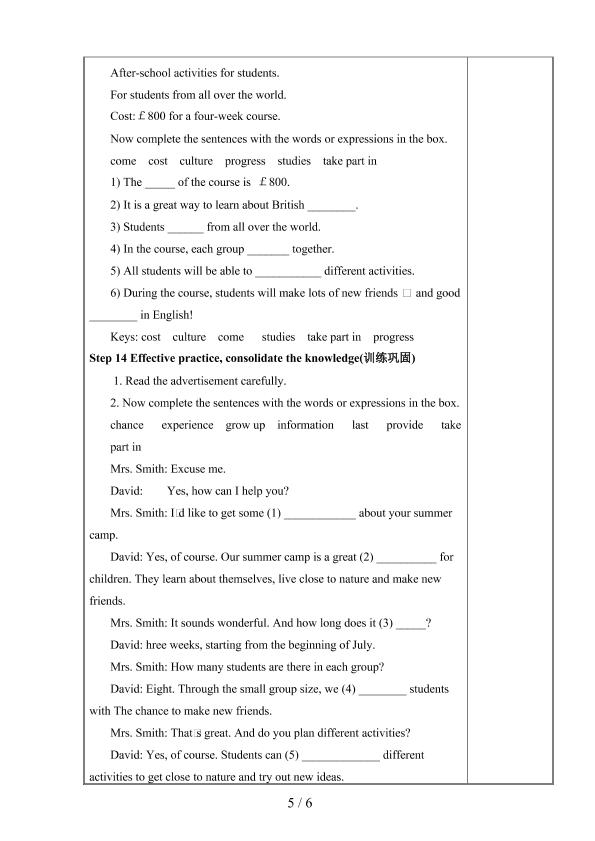 After-school activities for students.

For students from all over the world.

Cost: £800 for a four-week course.

Now complete the sentences with the words or expressions in the box.

come cost culture progress studies take part in

1) The ____ of the course is £800.

2) It is a great way to learn about British ____.

3) Students ____ from all over the world.

4) In the course, each group ____ together.

5) All students will be able to ____ different activities.

6) During the course, students will make lots of new friends □ and good ____ in English!

Keys: cost culture come studies take part in progress

Step 14 Effective practice, consolidate the knowledge(训练巩固)

1. Read the advertisement carefully.

2. Now complete the sentences with the words or expressions in the box.

chance experience grow up information last provide take part in

Mrs. Smith: Excuse me.

David: Yes, how can I help you?

Mrs. Smith: I□d like to get some (1) ____ about your summer camp.

David: Yes, of course. Our summer camp is a great (2) ____ for children. They learn about themselves, live close to nature and make new friends.

Mrs. Smith: It sounds wonderful. And how long does it (3) ____?

David: hree weeks, starting from the beginning of July.

Mrs. Smith: How many students are there in each group?

David: Eight. Through the small group size, we (4) ____ students with The chance to make new friends.

Mrs. Smith: That□s great. And do you plan different activities?

David: Yes, of course. Students can (5) ____ different activities to get close to nature and try out new ideas.

5 / 6